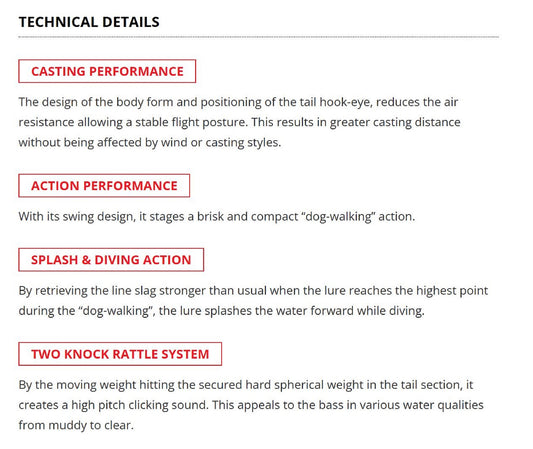 TECHNICAL DETAILS

CASTING PERFORMANCE

The design of the body form and positioning of the tail hook-eye, reduces the air resistance allowing a stable flight posture. This results in greater casting distance without being affected by wind or casting styles.

ACTION PERFORMANCE

With its swing design, it stages a brisk and compact “dog-walking” action.

SPLASH & DIVING ACTION

By retrieving the line slag stronger than usual when the lure reaches the highest point during the “dog-walking”, the lure splashes the water forward while diving.

TWO KNOCK RATTLE SYSTEM

By the moving weight hitting the secured hard spherical weight in the tail section, it creates a high pitch clicking sound. This appeals to the bass in various water qualities from muddy to clear.